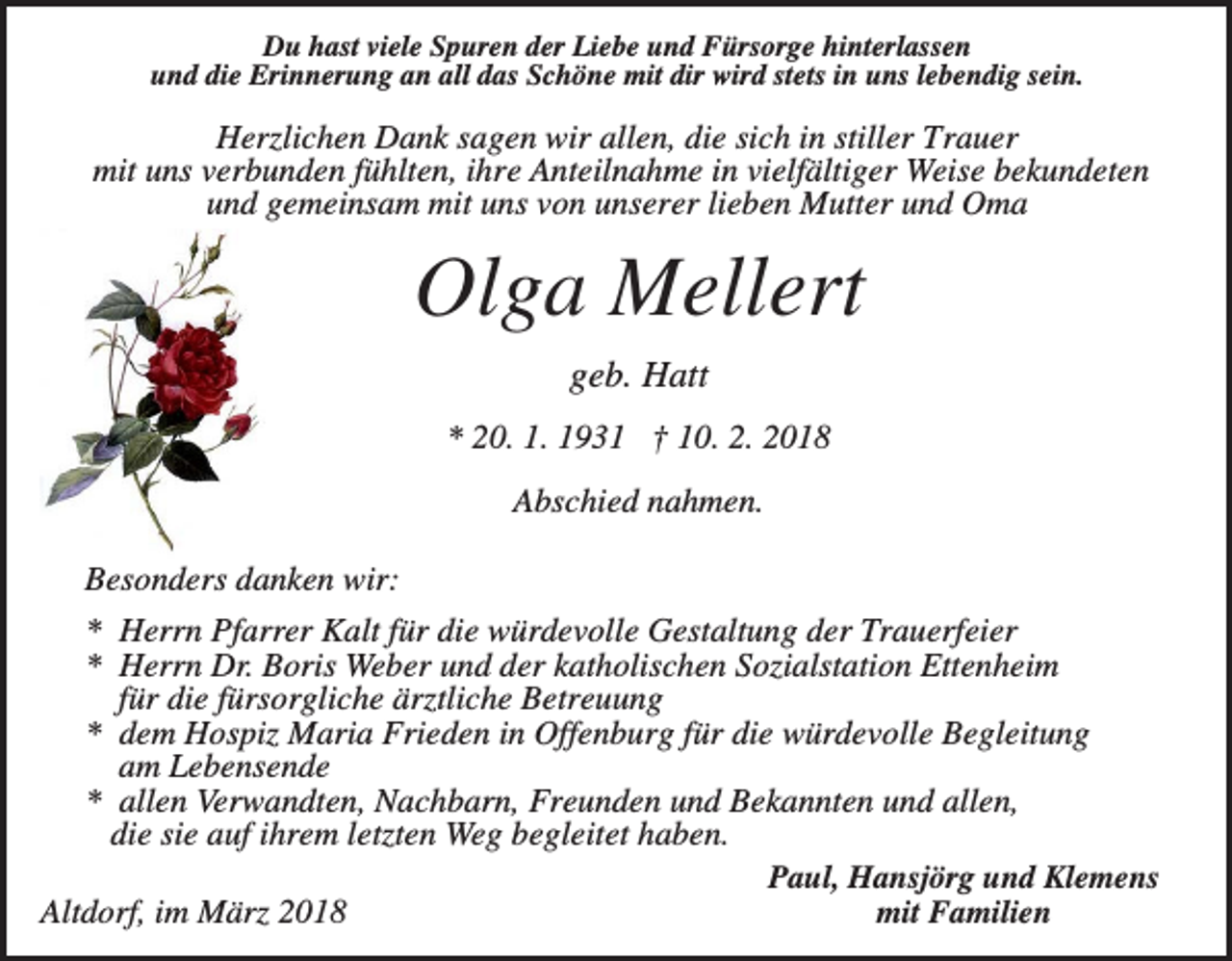 Du hast viele Spuren der Liebe und Fürsorge hinterlassen
und die Erinnerung an all das Schöne mit dir wird stets in uns lebendig sein.

Herzlichen Dank sagen wir allen, die sich in stiller Trauer
mit uns verbunden fühlten, ihre Anteilnahme in vielfältiger Weise bekundeten
und gemeinsam mit uns von unserer lieben Mutter und Oma

Olga Mellert

geb. Hatt

* 20. 1. 1931 † 10. 2. 2018

Abschied nahmen.

Besonders danken wir:

* Herrn Pfarrer Kalt für die würdevolle Gestaltung der Trauerfeier
* Herrn Dr. Boris Weber und der katholischen Sozialstation Ettenheim für die fürsorgliche ärztliche Betreuung
* dem Hospiz Maria Frieden in Offenburg für die würdevolle Begleitung am Lebensende
* allen Verwandten, Nachbarn, Freunden und Bekannten und allen, die sie auf ihrem letzten Weg begleitet haben.

Paul, Hansjörg und Klemens
mit Familien

Altdorf, im März 2018